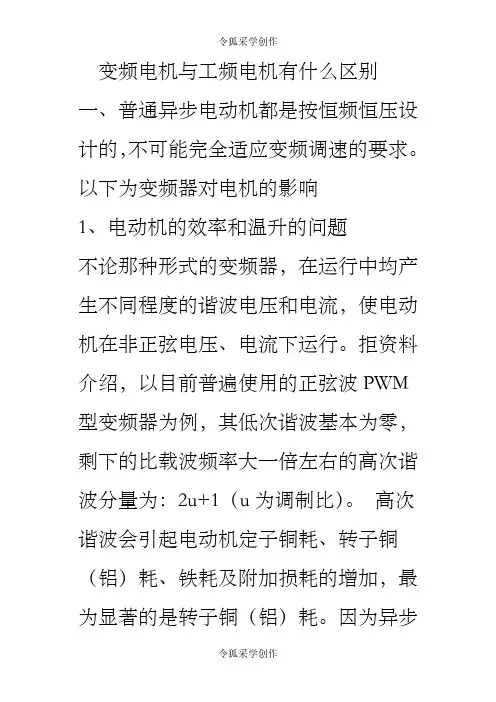 令狐采学创作

变频电机与工频电机有什么区别

一、普通异步电动机都是按恒频恒压设计的,不可能完全适应变频调速的要求。以下为变频器对电机的影响

1、电动机的效率和温升的问题

不论那种形式的变频器，在运行中均产生不同程度的谐波电压和电流，使电动机在非正弦电压、电流下运行。拒资料介绍，以目前普遍使用的正弦波 PWM 型变频器为例，其低次谐波基本为零，剩下的比载波频率大一倍左右的高次谐波分量为：2u+1（u 为调制比）。 高次谐波会引起电动机定子铜耗、转子铜（铝）耗、铁耗及附加损耗的增加，最为显著的是转子铜（铝）耗。因为异步

令狐采学创作